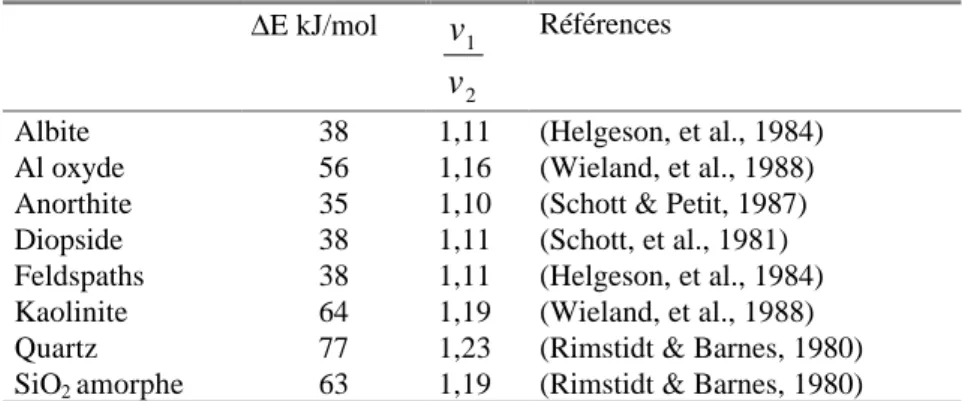 |  | ΔE kJ/mol | $\frac{v_1}{v_2}$ | Références |
|---|---|---|---|
| Albite | 38 | 1,11 | (Helgeson, et al., 1984) |
| Al oxyde | 56 | 1,16 | (Wieland, et al., 1988) |
| Anorthite | 35 | 1,10 | (Schott & Petit, 1987) |
| Diopside | 38 | 1,11 | (Schott, et al., 1981) |
| Feldspaths | 38 | 1,11 | (Helgeson, et al., 1984) |
| Kaolinite | 64 | 1,19 | (Wieland, et al., 1988) |
| Quartz | 77 | 1,23 | (Rimstidt & Barnes, 1980) |
| $SiO_2$ amorphe | 63 | 1,19 | (Rimstidt & Barnes, 1980) |